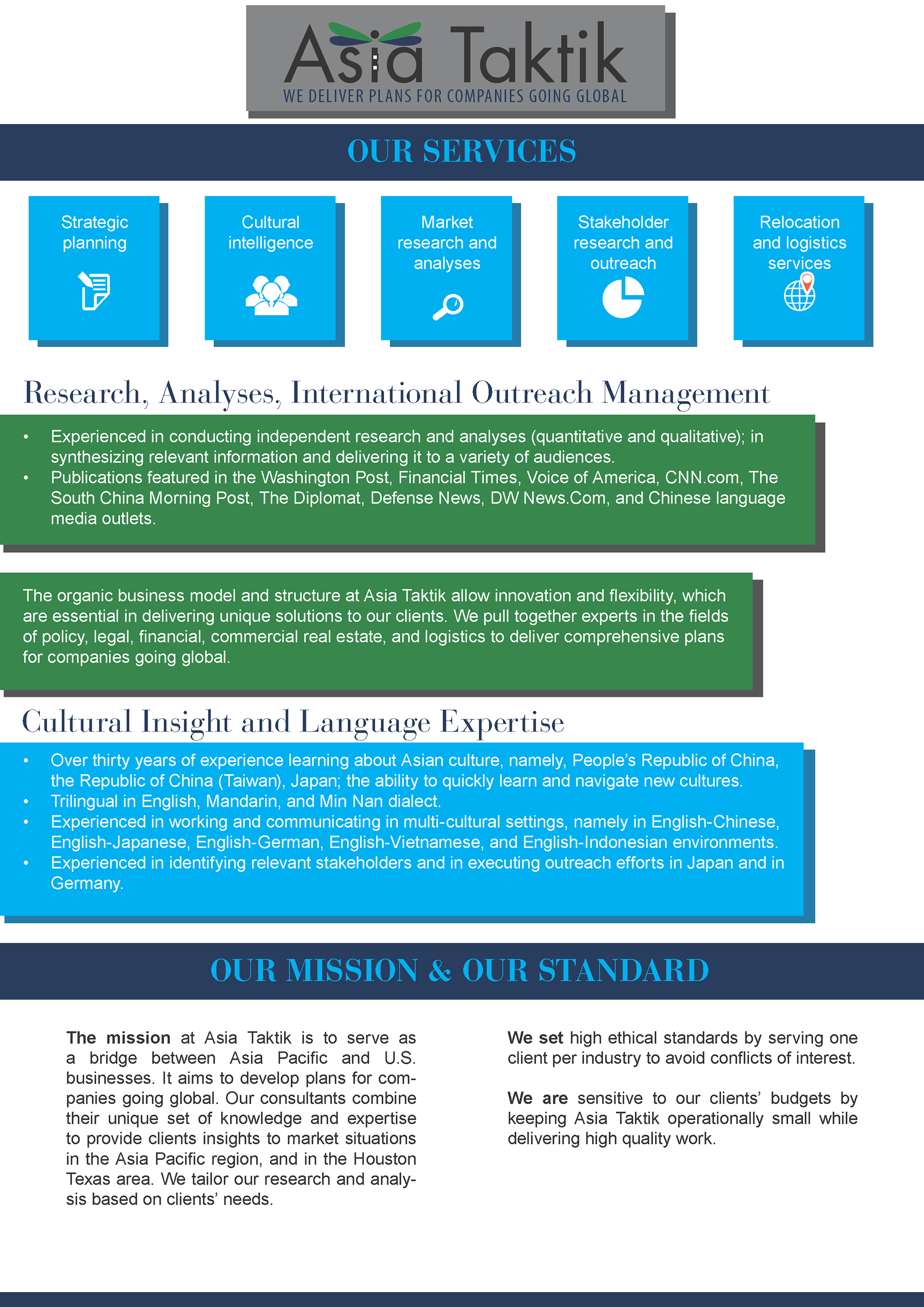 Asia Taktik
WE DELIVER PLANS FOR COMPANIES GOING GLOBAL

OUR SERVICES

Strategic planning

Cultural intelligence

Market research and analyses

Stakeholder research and outreach

Relocation and logistics services

Research, Analyses, International Outreach Management

• Experienced in conducting independent research and analyses (quantitative and qualitative); in synthesizing relevant information and delivering it to a variety of audiences.
• Publications featured in the Washington Post, Financial Times, Voice of America, CNN.com, The South China Morning Post, The Diplomat, Defense News, DW News.Com, and Chinese language media outlets.

The organic business model and structure at Asia Taktik allow innovation and flexibility, which are essential in delivering unique solutions to our clients. We pull together experts in the fields of policy, legal, financial, commercial real estate, and logistics to deliver comprehensive plans for companies going global.

Cultural Insight and Language Expertise

• Over thirty years of experience learning about Asian culture, namely, People's Republic of China, the Republic of China (Taiwan), Japan; the ability to quickly learn and navigate new cultures.
• Trilingual in English, Mandarin, and Min Nan dialect.
• Experienced in working and communicating in multi-cultural settings, namely in English-Chinese, English-Japanese, English-German, English-Vietnamese, and English-Indonesian environments.
• Experienced in identifying relevant stakeholders and in executing outreach efforts in Japan and in Germany.

OUR MISSION & OUR STANDARD

The mission at Asia Taktik is to serve as a bridge between Asia Pacific and U.S. businesses. It aims to develop plans for companies going global. Our consultants combine their unique set of knowledge and expertise to provide clients insights to market situations in the Asia Pacific region, and in the Houston Texas area. We tailor our research and analysis based on clients' needs.

We set high ethical standards by serving one client per industry to avoid conflicts of interest.

We are sensitive to our clients' budgets by keeping Asia Taktik operationally small while delivering high quality work.